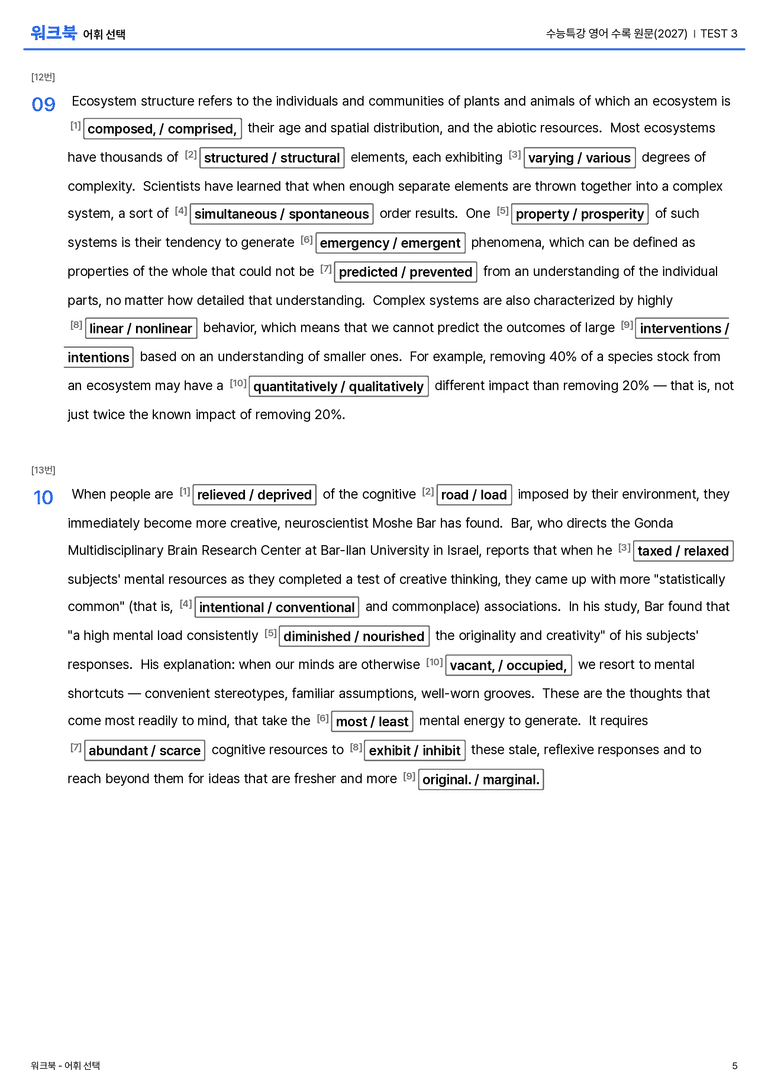 워크북 어휘 선택

수능특강 영어 수록 원문(2027) | TEST 3

[12번]

09 Ecosystem structure refers to the individuals and communities of plants and animals of which an ecosystem is $^{[1]}$ composed, / comprised, their age and spatial distribution, and the abiotic resources. Most ecosystems have thousands of $^{[2]}$ structured / structural elements, each exhibiting $^{[3]}$ varying / various degrees of complexity. Scientists have learned that when enough separate elements are thrown together into a complex system, a sort of $^{[4]}$ simultaneous / spontaneous order results. One $^{[5]}$ property / prosperity of such systems is their tendency to generate $^{[6]}$ emergency / emergent phenomena, which can be defined as properties of the whole that could not be $^{[7]}$ predicted / prevented from an understanding of the individual parts, no matter how detailed that understanding. Complex systems are also characterized by highly $^{[8]}$ linear / nonlinear behavior, which means that we cannot predict the outcomes of large $^{[9]}$ interventions / intentions based on an understanding of smaller ones. For example, removing 40% of a species stock from an ecosystem may have a $^{[10]}$ quantitatively / qualitatively different impact than removing 20% — that is, not just twice the known impact of removing 20%.

[13번]

10 When people are $^{[1]}$ relieved / deprived of the cognitive $^{[2]}$ road / load imposed by their environment, they immediately become more creative, neuroscientist Moshe Bar has found. Bar, who directs the Gonda Multidisciplinary Brain Research Center at Bar-Ilan University in Israel, reports that when he $^{[3]}$ taxed / relaxed subjects' mental resources as they completed a test of creative thinking, they came up with more "statistically common" (that is, $^{[4]}$ intentional / conventional and commonplace) associations. In his study, Bar found that "a high mental load consistently $^{[5]}$ diminished / nourished the originality and creativity" of his subjects' responses. His explanation: when our minds are otherwise $^{[10]}$ vacant, / occupied, we resort to mental shortcuts — convenient stereotypes, familiar assumptions, well-worn grooves. These are the thoughts that come most readily to mind, that take the $^{[6]}$ most / least mental energy to generate. It requires $^{[7]}$ abundant / scarce cognitive resources to $^{[8]}$ exhibit / inhibit these stale, reflexive responses and to reach beyond them for ideas that are fresher and more $^{[9]}$ original. / marginal.

워크북 - 어휘 선택

5